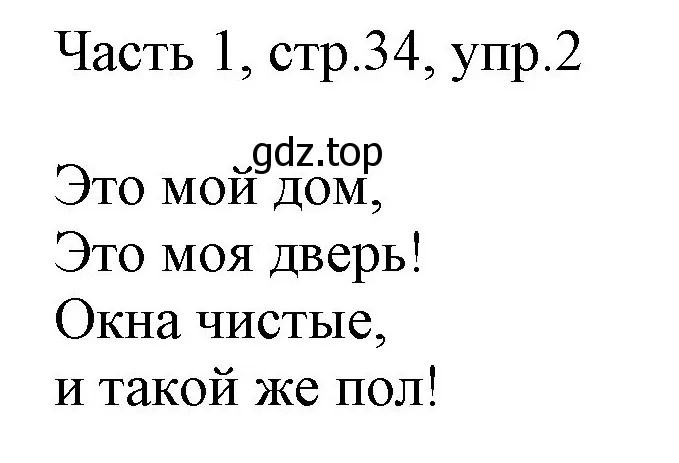 Часть 1, стр.34, упр.2

gdz.top

Это мой дом,
Это моя дверь!
Окна чистые,
и такой же пол!